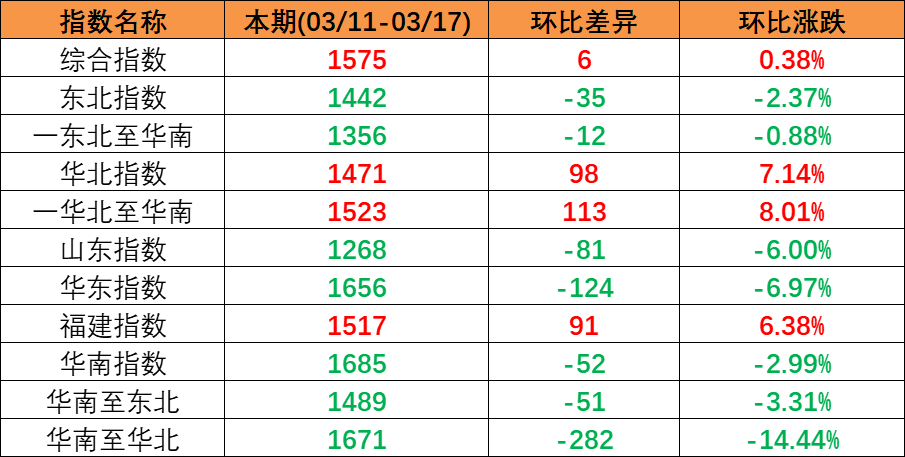 | 指数名称 | 本期(03/11-03/17) | 环比差异 | 环比涨跌 |
|---|---|---|---|
| 综合指数 | 1575 | 6 | 0.38% |
| 东北指数 | 1442 | -35 | -2.37% |
| 一东北至华南 | 1356 | -12 | -0.88% |
| 华北指数 | 1471 | 98 | 7.14% |
| 一华北至华南 | 1523 | 113 | 8.01% |
| 山东指数 | 1268 | -81 | -6.00% |
| 华东指数 | 1656 | -124 | -6.97% |
| 福建指数 | 1517 | 91 | 6.38% |
| 华南指数 | 1685 | -52 | -2.99% |
| 华南至东北 | 1489 | -51 | -3.31% |
| 华南至华北 | 1671 | -282 | -14.44% |